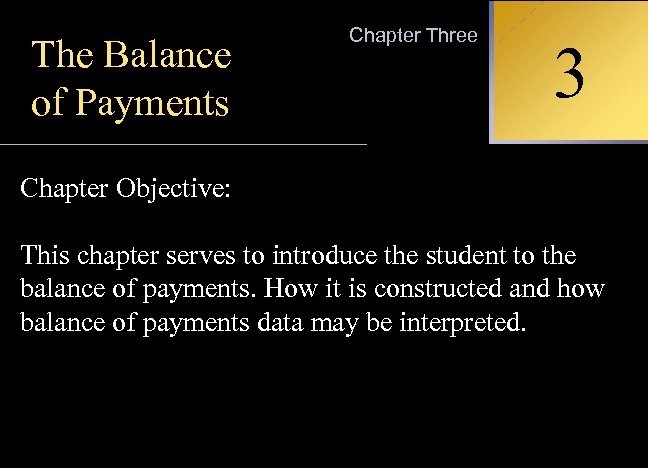 The Balance of Payments

Chapter Three

3

Chapter Objective:

This chapter serves to introduce the student to the balance of payments. How it is constructed and how balance of payments data may be interpreted.